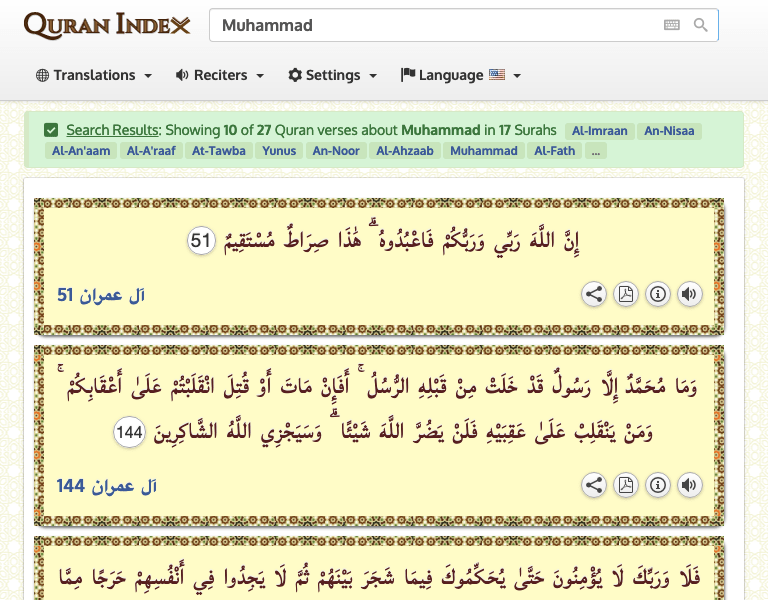 QURAN INDEX

Muhammad

Translations Reciters Settings Language

Search Results: Showing 10 of 27 Quran verses about Muhammad in 17 Surahs Al-Imraan An-Nisaa Al-An'aam Al-A'raaf At-Tawba Yunus An-Noor Al-Ahzaab Muhammad Al-Fath ...

إِنَّ اللَّهَ رَبِّي وَرَبُّكُمْ فَاعْبُدُوهُ ۗ هَٰذَا صِرَاطٌ مُسْتَقِيمٌ 51

آل عمران 51

وَمَا مُحَمَّدٌ إِلَّا رَسُولٌ قَدْ خَلَتْ مِنْ قَبْلِهِ الرُّسُلُ ۚ أَفَإِنْ مَاتَ أَوْ قُتِلَ انْقَلَبْتُمْ عَلَىٰ أَعْقَابِكُمْ ۚ وَمَنْ يَنْقَلِبْ عَلَىٰ عَقِبَيْهِ فَلَنْ يَضُرَّ اللَّهَ شَيْئًا ۗ وَسَيَجْزِي اللَّهُ الشَّاكِرِينَ 144

آل عمران 144

فَلَا وَرَبِّكَ لَا يُؤْمِنُونَ حَتَّىٰ يُحَكِّمُوكَ فِيمَا شَجَرَ بَيْنَهُمْ ثُمَّ لَا يَجِدُوا فِي أَنْفُسِهِمْ حَرَجًا مِمَّا